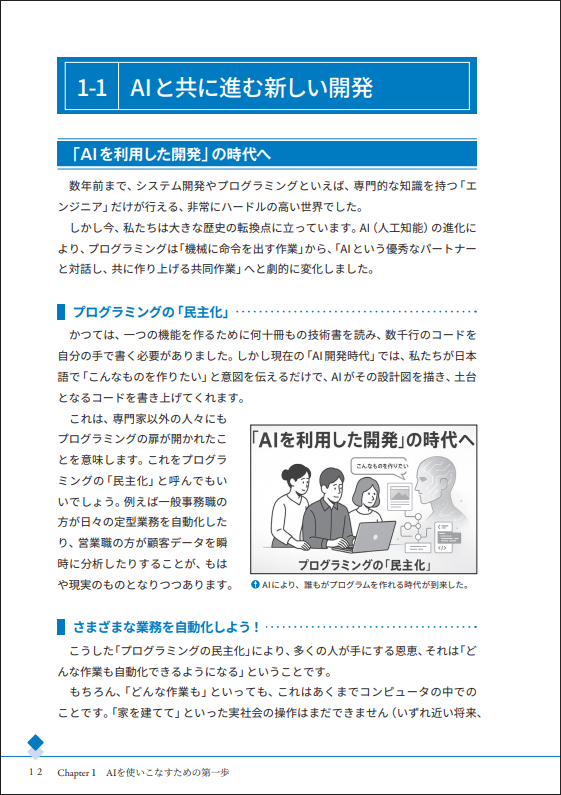 1-1 AIと共に進む新しい開発

「AIを利用した開発」の時代へ

数年前まで、システム開発やプログラミングといえば、専門的な知識を持つ「エンジニア」だけが行える、非常にハードルの高い世界でした。

しかし今、私たちは大きな歴史の転換点に立っています。AI（人工知能）の進化により、プログラミングは「機械に命令を出す作業」から、「AIという優秀なパートナーと対話し、共に作り上げる共同作業」へと劇的に変化しました。

プログラミングの「民主化」

かつては、一つの機能を作るために何十冊もの技術書を読み、数千行のコードを自分の手で書く必要がありました。しかし現在の「AI開発時代」では、私たちが日本語で「こんなものを作りたい」と意図を伝えるだけで、AIがその設計図を描き、土台となるコードを書き上げてくれます。

これは、専門家以外の人々にもプログラミングの扉が開かれたことを意味します。これをプログラミングの「民主化」と呼んでもいいでしょう。例えば一般事務職の方が日々の定型業務を自動化したり、営業職の方が顧客データを瞬時に分析したりすることが、もはや現実のものとなりつつあります。

「AIを利用した開発」の時代へ

こんなものを作りたい

プログラミングの「民主化」

AIにより、誰もがプログラムを作れる時代が到来した。

さまざまな業務を自動化しよう！

こうした「プログラミングの民主化」により、多くの人が手にする恩恵、それは「どんな作業も自動化できるようになる」ということです。

もちろん、「どんな作業も」といっても、これはあくまでコンピュータの中でのことです。「家を建てて」といった実社会の操作はまだできません（いずれ近い将来、

12 Chapter 1 AIを使いこなすための第一歩